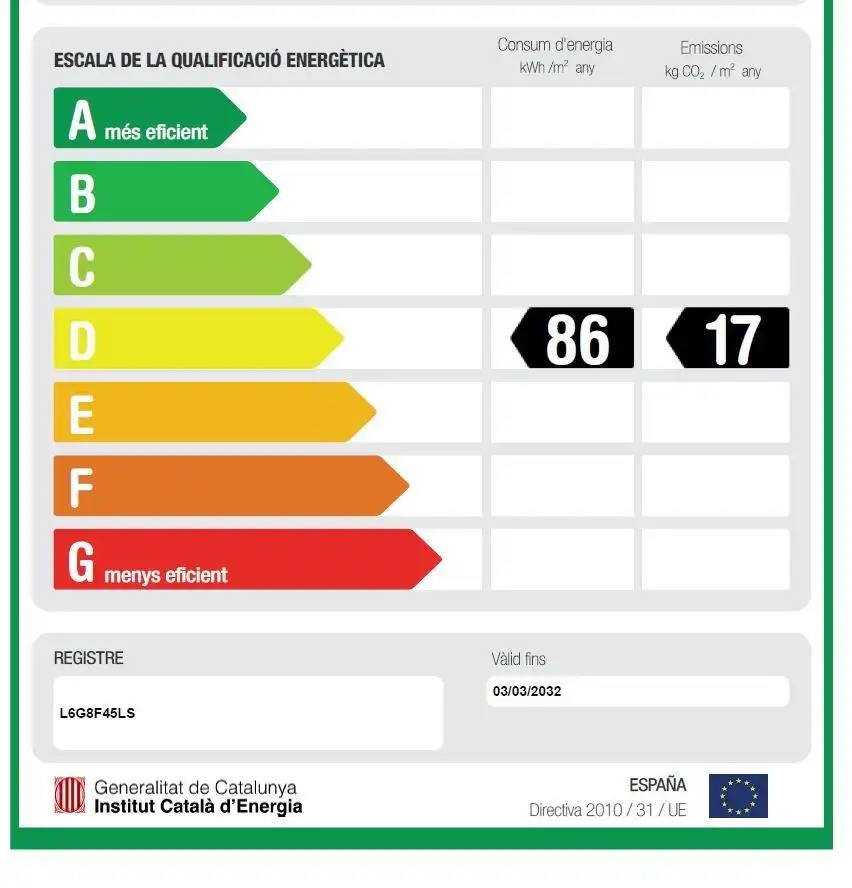 ESCALA DE LA QUALIFICACIÓ ENERGÈTICA

Consum d'energia
kWh /$m^2$ any

Emissions
kg $CO_2$ / $m^2$ any

A més eficient

B

C

D

86

17

E

F

G menys eficient

REGISTRE

L6G8F45LS

Vàlid fins

03/03/2032

Generalitat de Catalunya
Institut Català d'Energia

ESPAÑA
Directiva 2010 / 31 / UE